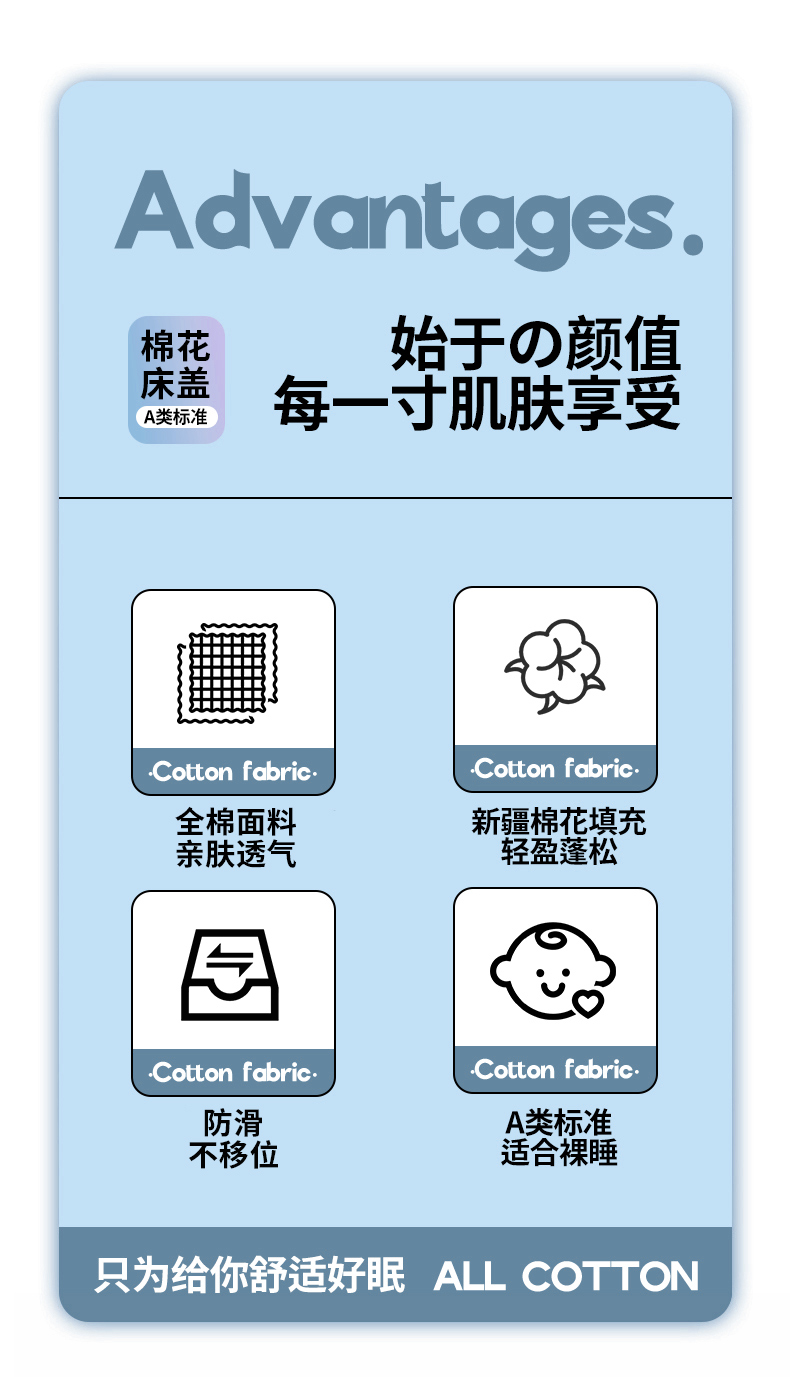 Advantages.

棉花
床盖
A类标准

始于の颜值
每一寸肌肤享受

·Cotton fabric·

全棉面料
亲肤透气

·Cotton fabric·

新疆棉花填充
轻盈蓬松

·Cotton fabric·

防滑
不移位

·Cotton fabric·

A类标准
适合裸睡

只为给你舒适好眠 ALL COTTON